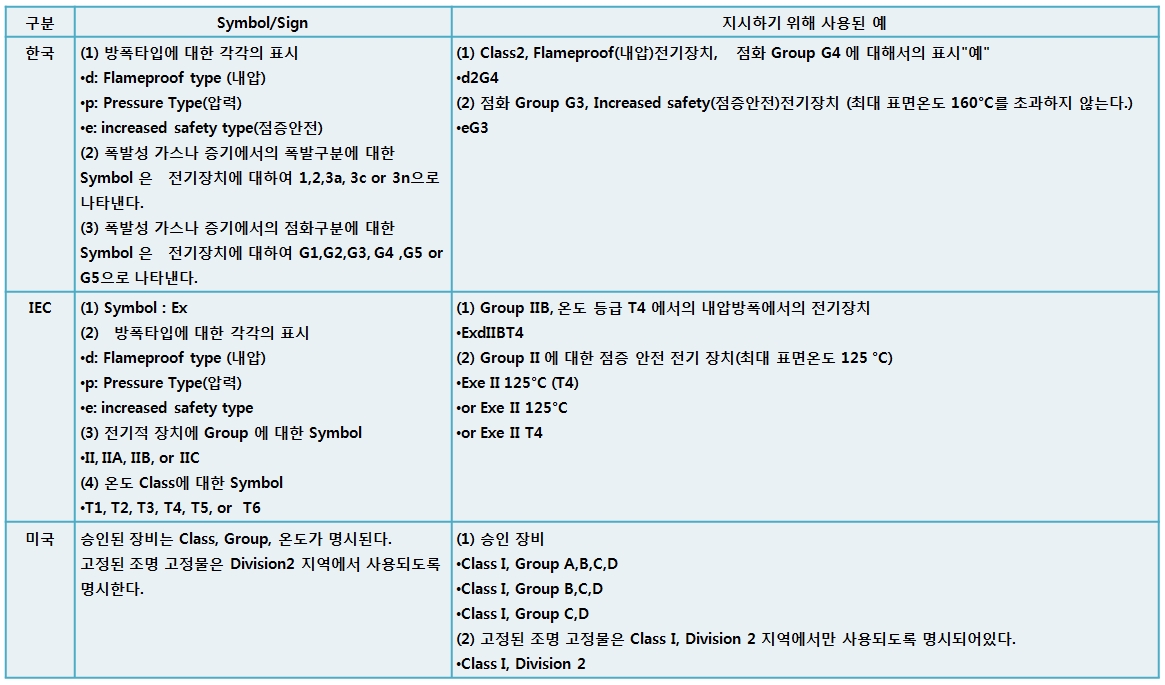 | 구분 | Symbol/Sign | 지시하기 위해 사용된 예 |
|---|---|---|
| 한국 | (1) 방폭타입에 대한 각각의 표시 •d: Flameproof type (내압) •p: Pressure Type(압력) •e: increased safety type(점증안전) (2) 폭발성 가스나 증기에서의 폭발구분에 대한 Symbol 은 전기장치에 대하여 1,2,3a, 3c or 3n으로 나타낸다. (3) 폭발성 가스나 증기에서의 점화구분에 대한 Symbol 은 전기장치에 대하여 G1,G2,G3, G4 ,G5 or G5으로 나타낸다. | (1) Class2, Flameproof(내압)전기장치, 점화 Group G4 에 대해서의 표시"예" •d2G4 (2) 점화 Group G3, Increased safety(점증안전)전기장치 (최대 표면온도 160°C를 초과하지 않는다.) •eG3 |
| IEC | (1) Symbol : Ex (2) 방폭타입에 대한 각각의 표시 •d: Flameproof type (내압) •p: Pressure Type(압력) •e: increased safety type (3) 전기적 장치에 Group 에 대한 Symbol •II, IIA, IIB, or IIC (4) 온도 Class에 대한 Symbol •T1, T2, T3, T4, T5, or T6 | (1) Group IIB, 온도 등급 T4 에서의 내압방폭에서의 전기장치 •ExdIIBT4 (2) Group II 에 대한 점증 안전 전기 장치(최대 표면온도 125 °C) •Exe II 125°C (T4) •or Exe II 125°C •or Exe II T4 |
| 미국 | 승인된 장비는 Class, Group, 온도가 명시된다. 고정된 조명 고정물은 Division2 지역에서 사용되도록 명시한다. | (1) 승인 장비 •Class I, Group A,B,C,D •Class I, Group B,C,D •Class I, Group C,D (2) 고정된 조명 고정물은 Class I, Division 2 지역에서만 사용되도록 명시되어있다. •Class I, Division 2 |